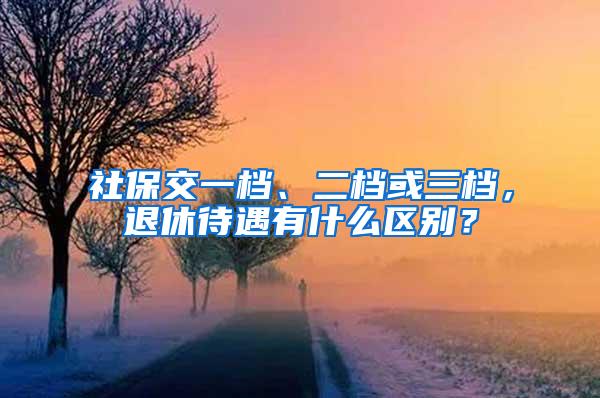 社保交一档、二档或三档，退休待遇有什么区别？